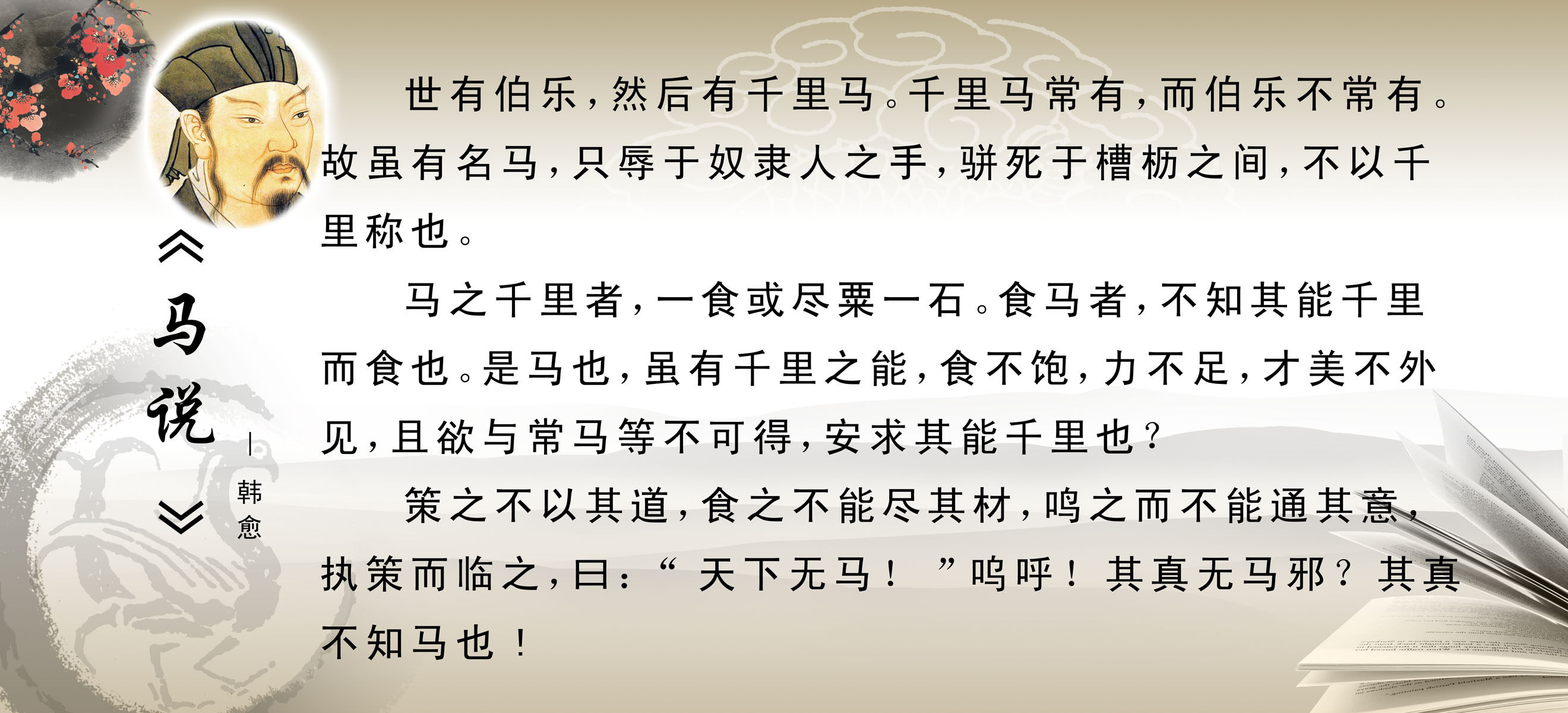 《马说》

—韩愈

世有伯乐，然后有千里马。千里马常有，而伯乐不常有。故虽有名马，只辱于奴隶人之手，骈死于槽枥之间，不以千里称也。

马之千里者，一食或尽粟一石。食马者，不知其能千里而食也。是马也，虽有千里之能，食不饱，力不足，才美不外见，且欲与常马等不可得，安求其能千里也？

策之不以其道，食之不能尽其材，鸣之而不能通其意，执策而临之，曰：“天下无马！”呜呼！其真无马邪？其真不知马也！